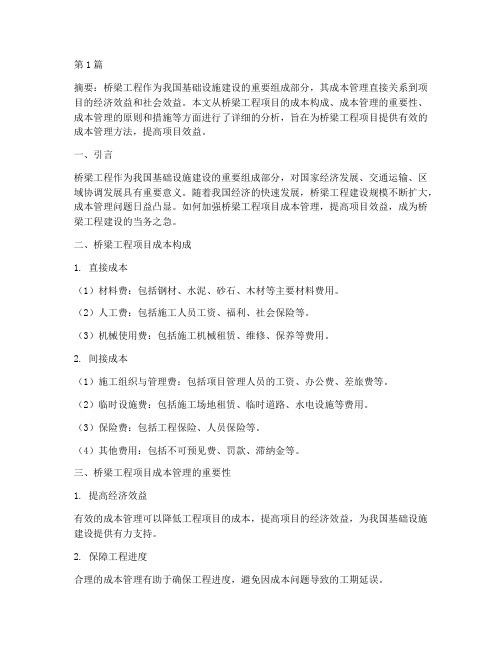 第1篇

摘要：桥梁工程作为我国基础设施建设的重要组成部分，其成本管理直接关系到项目的经济效益和社会效益。本文从桥梁工程项目的成本构成、成本管理的重要性、成本管理的原则和措施等方面进行了详细的分析，旨在为桥梁工程项目提供有效的成本管理方法，提高项目效益。

一、引言

桥梁工程作为我国基础设施建设的重要组成部分，对国家经济发展、交通运输、区域协调发展具有重要意义。随着我国经济的快速发展，桥梁工程建设规模不断扩大，成本管理问题日益凸显。如何加强桥梁工程项目成本管理，提高项目效益，成为桥梁工程建设的当务之急。

二、桥梁工程项目成本构成

1. 直接成本

（1）材料费：包括钢材、水泥、砂石、木材等主要材料费用。

（2）人工费：包括施工人员工资、福利、社会保险等。

（3）机械使用费：包括施工机械租赁、维修、保养等费用。

2. 间接成本

（1）施工组织与管理费：包括项目管理人员的工资、办公费、差旅费等。

（2）临时设施费：包括施工场地租赁、临时道路、水电设施等费用。

（3）保险费：包括工程保险、人员保险等。

（4）其他费用：包括不可预见费、罚款、滞纳金等。

三、桥梁工程项目成本管理的重要性

1. 提高经济效益

有效的成本管理可以降低工程项目的成本，提高项目的经济效益，为我国基础设施建设提供有力支持。

2. 保障工程进度

合理的成本管理有助于确保工程进度，避免因成本问题导致的工期延误。